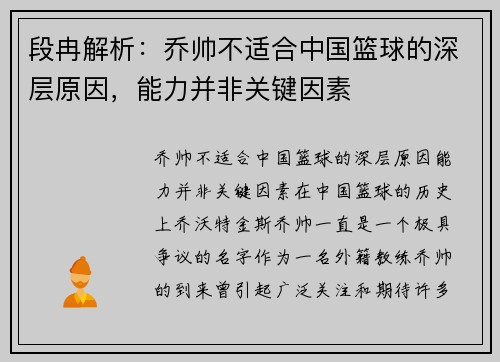 段冉解析：乔帅不适合中国篮球的深层原因，能力并非关键因素

乔帅不适合中国篮球的深层原因能力并非关键因素在中国篮球的历史上乔沃特金斯乔帅一直是一个极具争议的名字作为一名外籍教练乔帅的到来曾引起广泛关注和期待许多